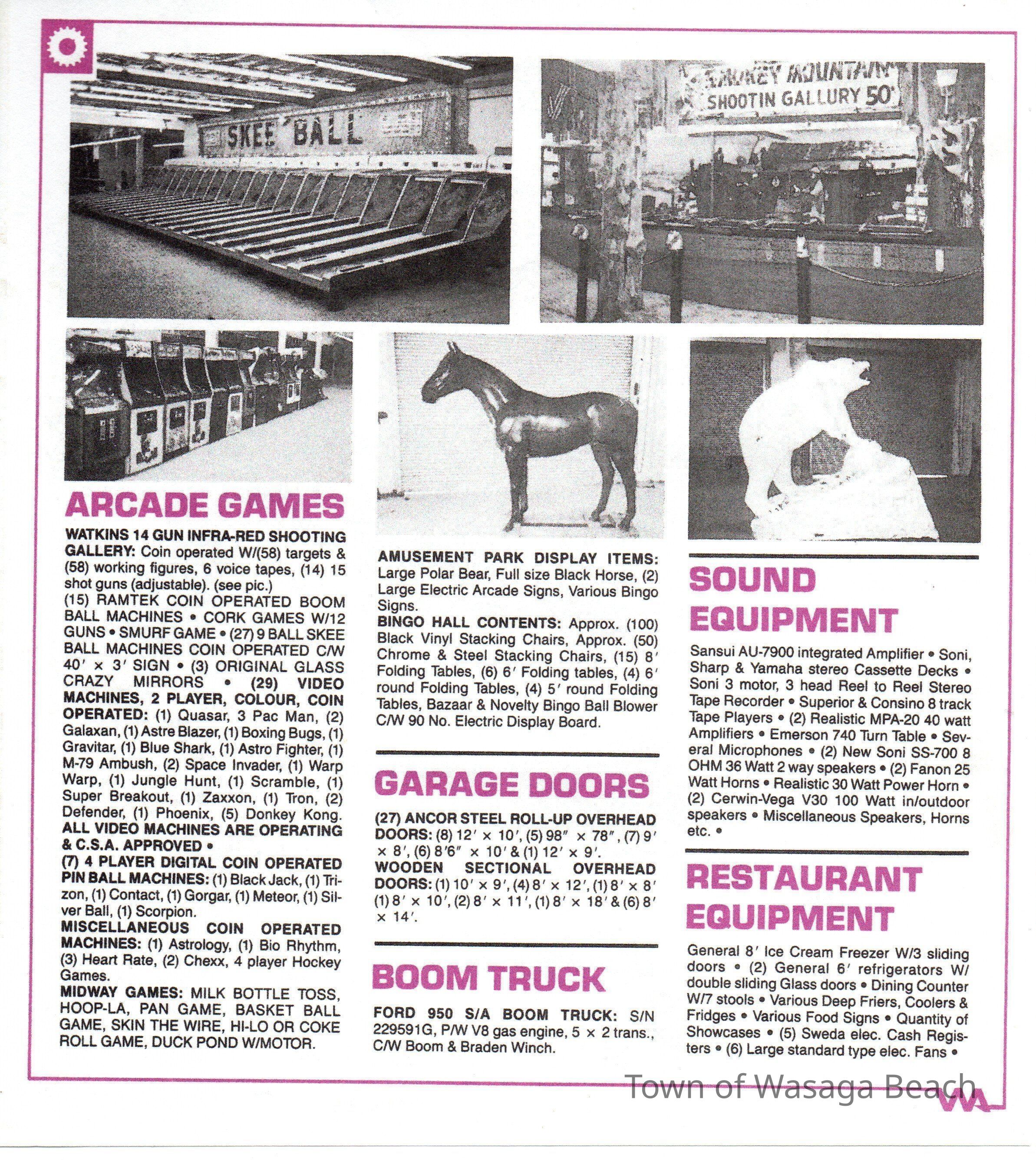 SKEE BALL

SMOKEY MOUNTAIN SHOOTIN GALLURY 50¢

ARCADE GAMES

WATKINS 14 GUN INFRA-RED SHOOTING GALLERY: Coin operated W/(58) targets & (58) working figures, 6 voice tapes, (14) 15 shot guns (adjustable). (see pic.)
(15) RAMTEK COIN OPERATED BOOM BALL MACHINES • CORK GAMES W/12 GUNS • SMURF GAME • (27) 9 BALL SKEE BALL MACHINES COIN OPERATED C/W 40′ × 3′ SIGN • (3) ORIGINAL GLASS CRAZY MIRRORS • (29) VIDEO MACHINES, 2 PLAYER, COLOUR, COIN OPERATED: (1) Quasar, 3 Pac Man, (2) Galaxan, (1) Astre Blazer, (1) Boxing Bugs, (1) Gravitar, (1) Blue Shark, (1) Astro Fighter, (1) M-79 Ambush, (2) Space Invader, (1) Warp Warp, (1) Jungle Hunt, (1) Scramble, (1) Super Breakout, (1) Zaxxon, (1) Tron, (2) Defender, (1) Phoenix, (5) Donkey Kong.
ALL VIDEO MACHINES ARE OPERATING & C.S.A. APPROVED •
(7) 4 PLAYER DIGITAL COIN OPERATED PIN BALL MACHINES: (1) Black Jack, (1) Trizon, (1) Contact, (1) Gorgar, (1) Meteor, (1) Silver Ball, (1) Scorpion.
MISCELLANEOUS COIN OPERATED MACHINES: (1) Astrology, (1) Bio Rhythm, (3) Heart Rate, (2) Chexx, 4 player Hockey Games.
MIDWAY GAMES: MILK BOTTLE TOSS, HOOP-LA, PAN GAME, BASKET BALL GAME, SKIN THE WIRE, HI-LO OR COKE ROLL GAME, DUCK POND W/MOTOR.

AMUSEMENT PARK DISPLAY ITEMS: Large Polar Bear, Full size Black Horse, (2) Large Electric Arcade Signs, Various Bingo Signs.
BINGO HALL CONTENTS: Approx. (100) Black Vinyl Stacking Chairs, Approx. (50) Chrome & Steel Stacking Chairs, (15) 8′ Folding Tables, (6) 6′ Folding tables, (4) 6′ round Folding Tables, (4) 5′ round Folding Tables, Bazaar & Novelty Bingo Ball Blower C/W 90 No. Electric Display Board.

GARAGE DOORS

(27) ANCOR STEEL ROLL-UP OVERHEAD DOORS: (8) 12′ × 10′, (5) 98″ × 78″, (7) 9′ × 8′, (6) 8′6″ × 10′ & (1) 12′ × 9′.
WOODEN SECTIONAL OVERHEAD DOORS: (1) 10′ × 9′, (4) 8′ × 12′, (1) 8′ × 8′ (1) 8′ × 10′, (2) 8′ × 11′, (1) 8′ × 18′ & (6) 8′ × 14′.

BOOM TRUCK

FORD 950 S/A BOOM TRUCK: S/N 229591G, P/W V8 gas engine, 5 × 2 trans., C/W Boom & Braden Winch.

SOUND EQUIPMENT

Sansui AU-7900 integrated Amplifier • Soni, Sharp & Yamaha stereo Cassette Decks • Soni 3 motor, 3 head Reel to Reel Stereo Tape Recorder • Superior & Consino 8 track Tape Players • (2) Realistic MPA-20 40 watt Amplifiers • Emerson 740 Turn Table • Several Microphones • (2) New Soni SS-700 8 OHM 36 Watt 2 way speakers • (2) Fanon 25 Watt Horns • Realistic 30 Watt Power Horn • (2) Cerwin-Vega V30 100 Watt in/outdoor speakers • Miscellaneous Speakers, Horns etc. •

RESTAURANT EQUIPMENT

General 8′ Ice Cream Freezer W/3 sliding doors • (2) General 6′ refrigerators W/ double sliding Glass doors • Dining Counter W/7 stools • Various Deep Friers, Coolers & Fridges • Various Food Signs • Quantity of Showcases • (5) Sweda elec. Cash Registers • (6) Large standard type elec. Fans •

Town of Wasaga Beach